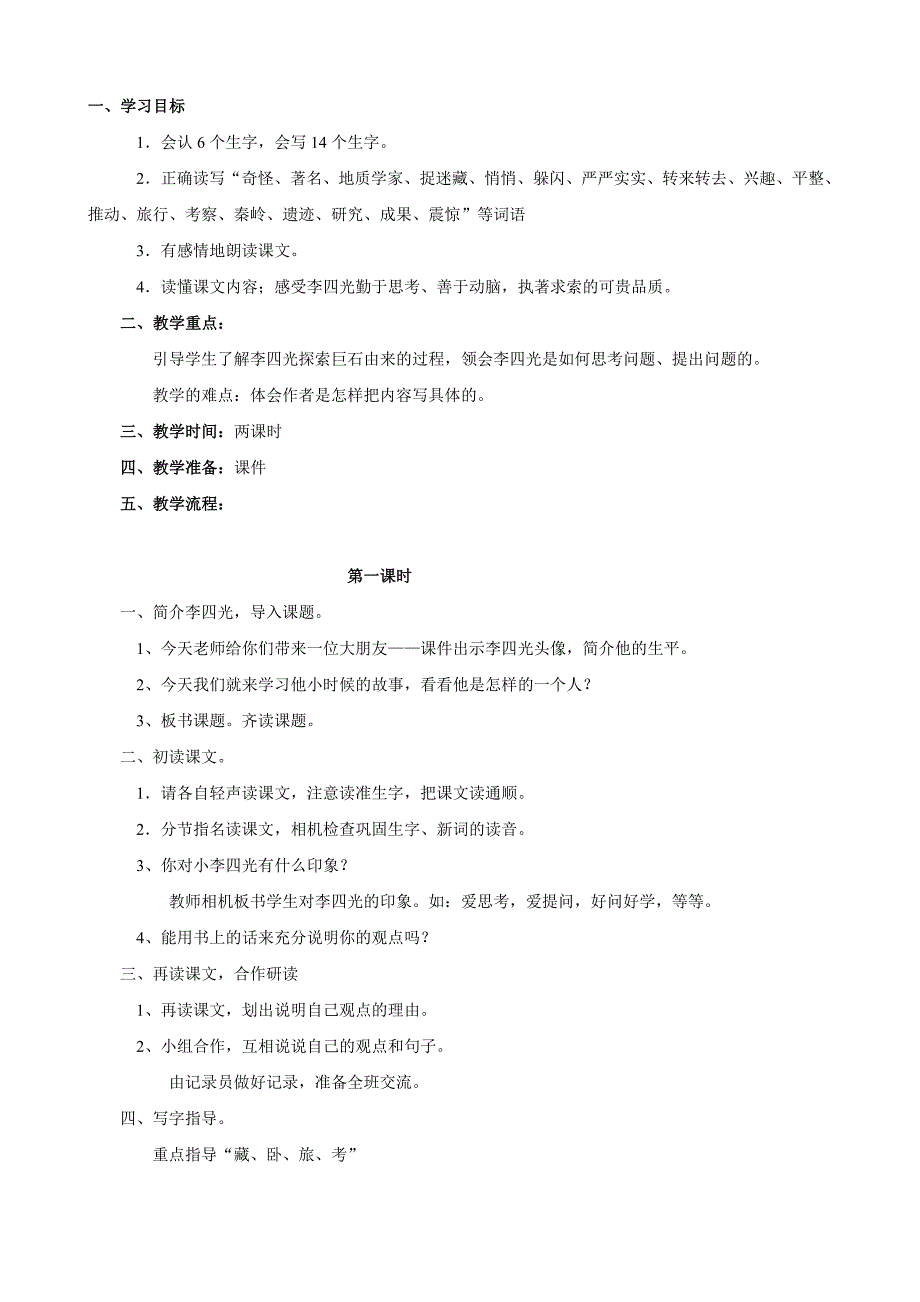 一、学习目标

1．会认 6 个生字，会写 14 个生字。

2．正确读写“奇怪、著名、地质学家、捉迷藏、悄悄、躲闪、严严实实、转来转去、兴趣、平整、推动、旅行、考察、秦岭、遗迹、研究、成果、震惊”等词语

3．有感情地朗读课文。

4．读懂课文内容；感受李四光勤于思考、善于动脑，执著求索的可贵品质。

二、教学重点：

引导学生了解李四光探索巨石由来的过程，领会李四光是如何思考问题、提出问题的。

教学的难点：体会作者是怎样把内容写具体的。

三、教学时间：两课时

四、教学准备：课件

五、教学流程：

第一课时

一、简介李四光，导入课题。

1、今天老师给你们带来一位大朋友——课件出示李四光头像，简介他的生平。

2、今天我们就来学习他小时候的故事，看看他是怎样的一个人？

3、板书课题。齐读课题。

二、初读课文。

1．请各自轻声读课文，注意读准生字，把课文读通顺。

2．分节指名读课文，相机检查巩固生字、新词的读音。

3、你对小李四光有什么印象？

教师相机板书学生对李四光的印象。如：爱思考，爱提问，好问好学，等等。

4、能用书上的话来充分说明你的观点吗？

三、再读课文，合作研读

1、再读课文，划出说明自己观点的理由。

2、小组合作，互相说说自己的观点和句子。

由记录员做好记录，准备全班交流。

四、写字指导。

重点指导“藏、卧、旅、考”